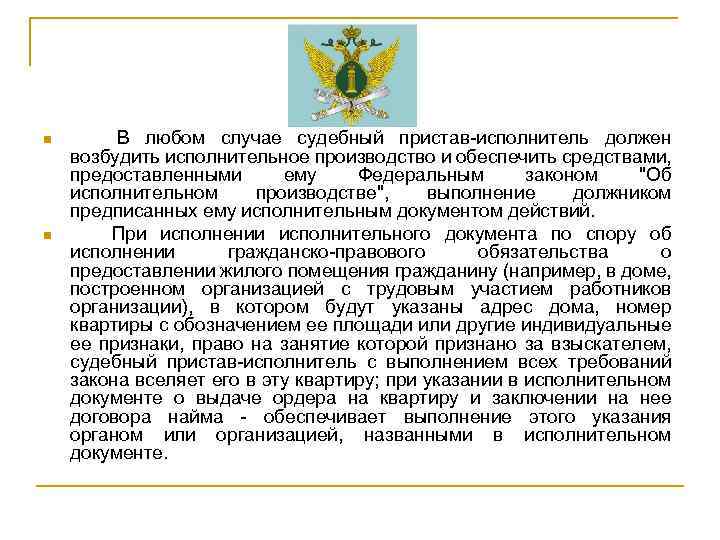 В любом случае судебный пристав-исполнитель должен возбудить исполнительное производство и обеспечить средствами, предоставленными ему Федеральным законом "Об исполнительном производстве", выполнение должником предписанных ему исполнительным документом действий.

При исполнении исполнительного документа по спору об исполнении гражданско-правового обязательства о предоставлении жилого помещения гражданину (например, в доме, построенном организацией с трудовым участием работников организации), в котором будут указаны адрес дома, номер квартиры с обозначением ее площади или другие индивидуальные ее признаки, право на занятие которой признано за взыскателем, судебный пристав-исполнитель с выполнением всех требований закона вселяет его в эту квартиру; при указании в исполнительном документе о выдаче ордера на квартиру и заключении на нее договора найма - обеспечивает выполнение этого указания органом или организацией, названными в исполнительном документе.